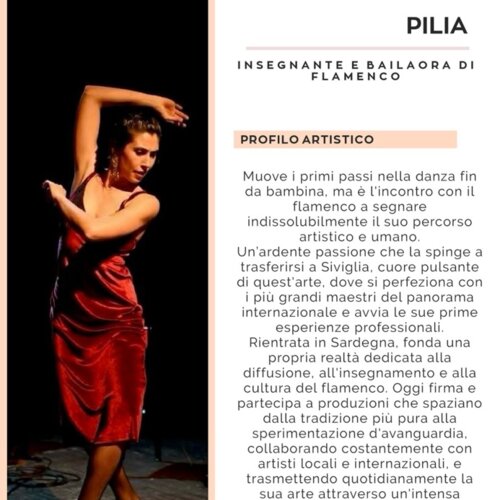 PILIA

INSEGNANTE E BAILAORA DI FLAMENCO

PROFILO ARTISTICO

Muove i primi passi nella danza fin da bambina, ma è l'incontro con il flamenco a segnare indissolubilmente il suo percorso artistico e umano.
Un'ardente passione che la spinge a trasferirsi a Siviglia, cuore pulsante di quest'arte, dove si perfeziona con i più grandi maestri del panorama internazionale e avvia le sue prime esperienze professionali.
Rientrata in Sardegna, fonda una propria realtà dedicata alla diffusione, all'insegnamento e alla cultura del flamenco. Oggi firma e partecipa a produzioni che spaziano dalla tradizione più pura alla sperimentazione d'avanguardia, collaborando costantemente con artisti locali e internazionali, e trasmettendo quotidianamente la sua arte attraverso un'intensa